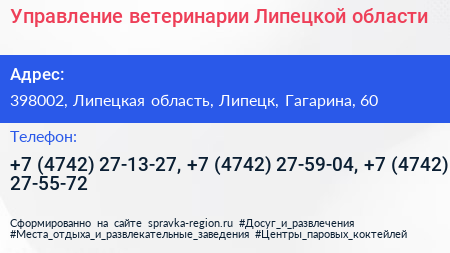 Управление ветеринарии Липецкой области

Адрес:

398002, Липецкая область, Липецк, Гагарина, 60

Телефон:

+7 (4742) 27-13-27, +7 (4742) 27-59-04, +7 (4742) 27-55-72

Сформированно на сайте spravka-region.ru #Досуг_и_развлечения #Места_отдыха_и_развлекательные_заведения #Центры_паровых_коктейлей